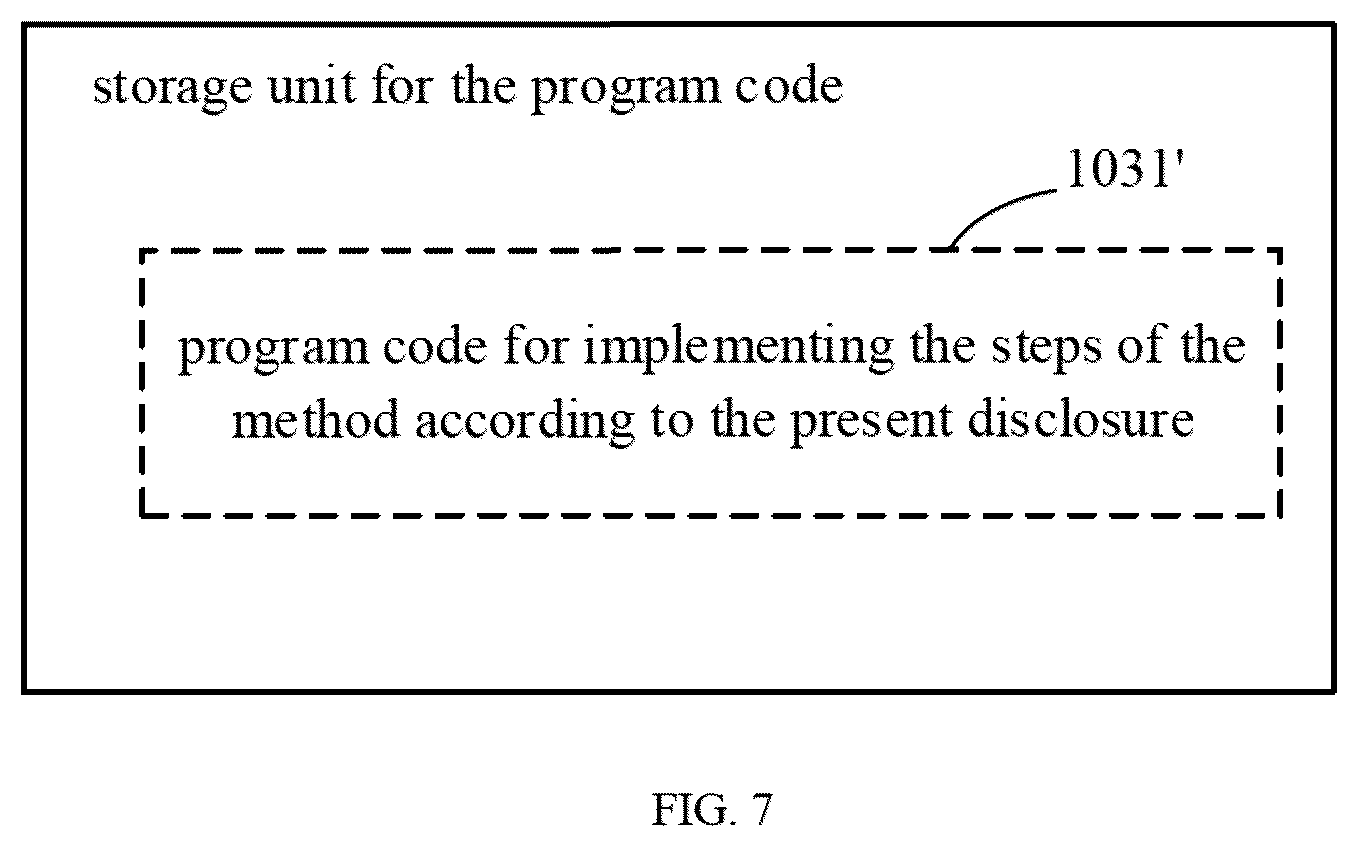 storage unit for the program code

1031'

program code for implementing the steps of the method according to the present disclosure

FIG. 7